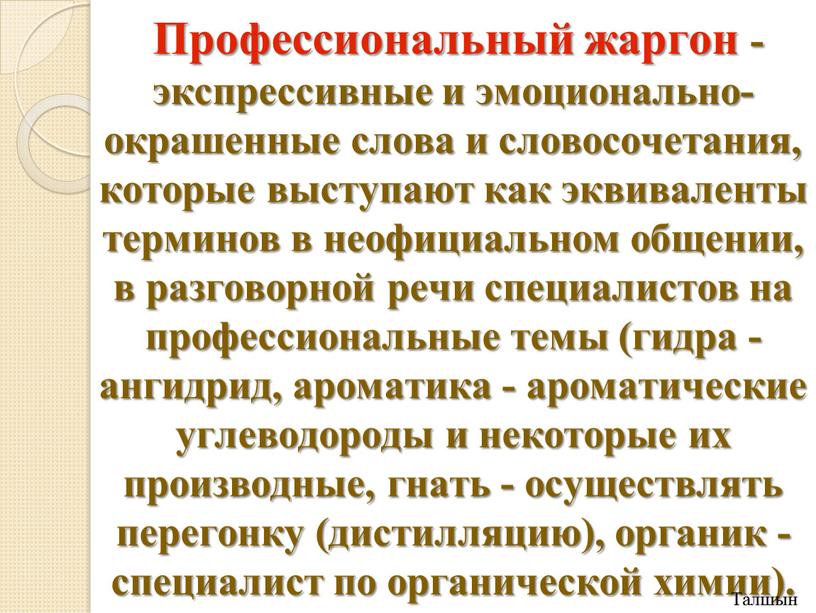 Профессиональный жаргон - экспрессивные и эмоционально-окрашенные слова и словосочетания, которые выступают как эквиваленты терминов в неофициальном общении, в разговорной речи специалистов на профессиональные темы (гидра - ангидрид, ароматика - ароматические углеводороды и некоторые их производные, гнать - осуществлять перегонку (дистилляцию), органик - специалист по органической химии).

Галщын